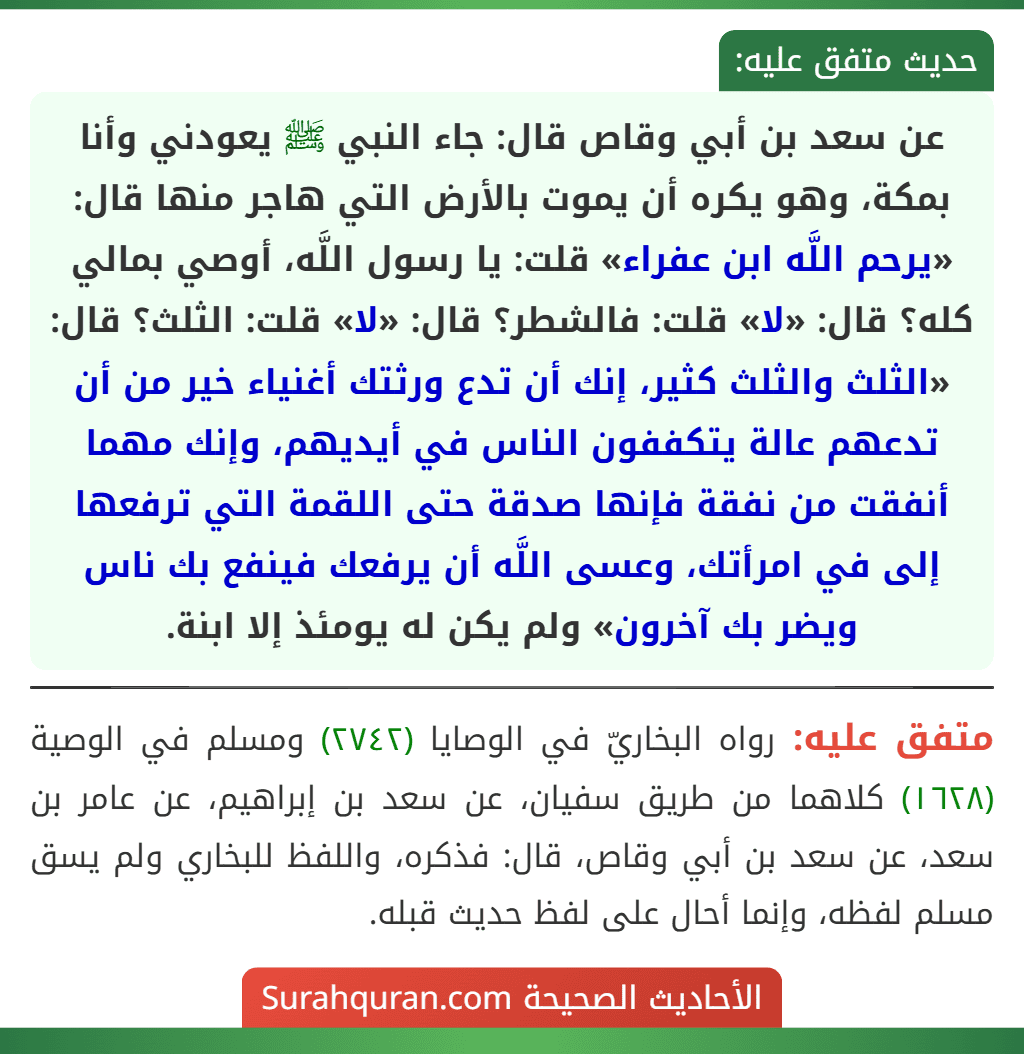 حديث متفق عليه:

عن سعد بن أبي وقاص قال: جاء النبي ﷺ يعودني وأنا بمكة، وهو يكره أن يموت بالأرض التي هاجر منها قال: «يرحم اللَّه ابن عفراء» قلت: يا رسول اللَّه، أوصي بمالي كله؟ قال: «لا» قلت: فالشطر؟ قال: «لا» قلت: الثلث؟ قال: «الثلث والثلث كثير، إنك أن تدع ورثتك أغنياء خير من أن تدعهم عالة يتكففون الناس في أيديهم، وإنك مهما أنفقت من نفقة فإنها صدقة حتى اللقمة التي ترفعها إلى في امرأتك، وعسى اللَّه أن يرفعك فينفع بك ناس ويضر بك آخرون» ولم يكن له يومئذ إلا ابنة.

متفق عليه: رواه البخاريّ في الوصايا (٢٧٤٢) ومسلم في الوصية (١٦٢٨) كلاهما من طريق سفيان، عن سعد بن إبراهيم، عن عامر بن سعد، عن سعد بن أبي وقاص، قال: فذكره، واللفظ للبخاري ولم يسق مسلم لفظه، وإنما أحال على لفظ حديث قبله.

الأحاديث الصحيحة Surahquran.com